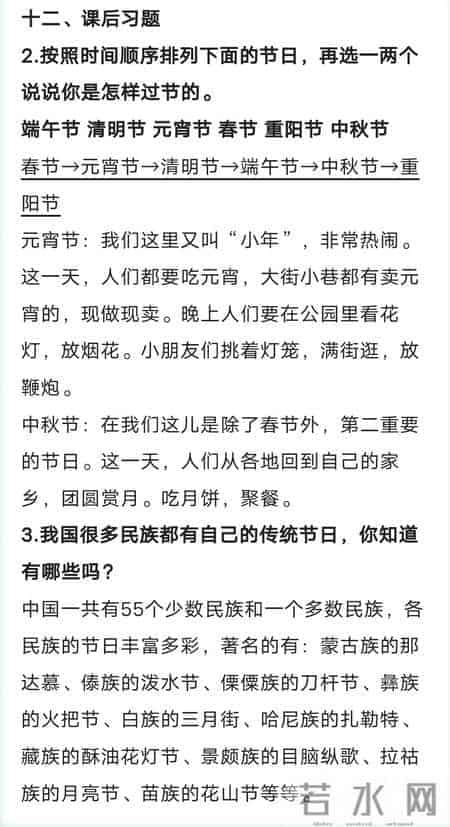 十二、课后习题

2.按照时间顺序排列下面的节日，再选一两个说说你是怎样过节的。

端午节 清明节 元宵节 春节 重阳节 中秋节

春节→元宵节→清明节→端午节→中秋节→重阳节

元宵节：我们这里又叫“小年”，非常热闹。这一天，人们都要吃元宵，大街小巷都有卖元宵的，现做现卖。晚上人们要在公园里看花灯，放烟花。小朋友们挑着灯笼，满街逛，放鞭炮。

中秋节：在我们这儿是除了春节外，第二重要的节日。这一天，人们从各地回到自己的家乡，团圆赏月。吃月饼，聚餐。

3.我国很多民族都有自己的传统节日，你知道有哪些吗？

中国一共有55个少数民族和一个多数民族，各民族的节日丰富多彩，著名的有：蒙古族的那达慕、傣族的泼水节、傈僳族的刀杆节、彝族的火把节、白族的三月街、哈尼族的扎勒特、藏族的酥油花灯节、景颇族的目脑纵歌、拉祜族的月亮节、苗族的花山节等等。

若水网